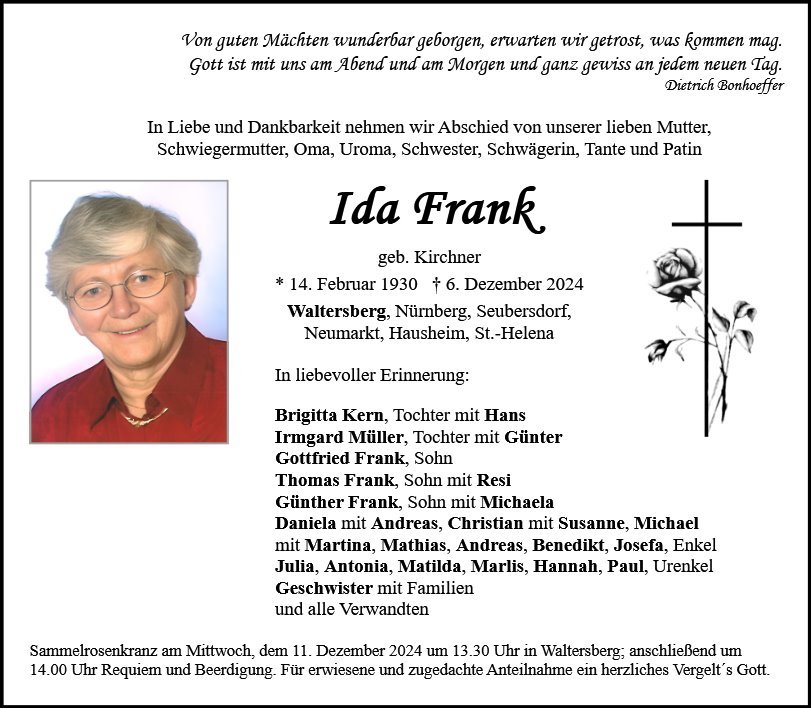 Von guten Mächten wunderbar geborgen, erwarten wir getrost, was kommen mag.
Gott ist mit uns am Abend und am Morgen und ganz gewiss an jedem neuen Tag.
Dietrich Bonhoeffer

In Liebe und Dankbarkeit nehmen wir Abschied von unserer lieben Mutter, Schwiegermutter, Oma, Uroma, Schwester, Schwägerin, Tante und Patin

Ida Frank

geb. Kirchner

* 14. Februar 1930 † 6. Dezember 2024

Waltersberg, Nürnberg, Seubersdorf,
Neumarkt, Hausheim, St.-Helena

In liebevoller Erinnerung:

Brigitta Kern, Tochter mit Hans
Irmgard Müller, Tochter mit Günter
Gottfried Frank, Sohn
Thomas Frank, Sohn mit Resi
Günther Frank, Sohn mit Michaela
Daniela mit Andreas, Christian mit Susanne, Michael mit Martina, Mathias, Andreas, Benedikt, Josefa, Enkel
Julia, Antonia, Matilda, Marlis, Hannah, Paul, Urenkel
Geschwister mit Familien
und alle Verwandten

Sammelrosenkranz am Mittwoch, dem 11. Dezember 2024 um 13.30 Uhr in Waltersberg; anschließend um 14.00 Uhr Requiem und Beerdigung. Für erwiesene und zugedachte Anteilnahme ein herzliches Vergelt´s Gott.